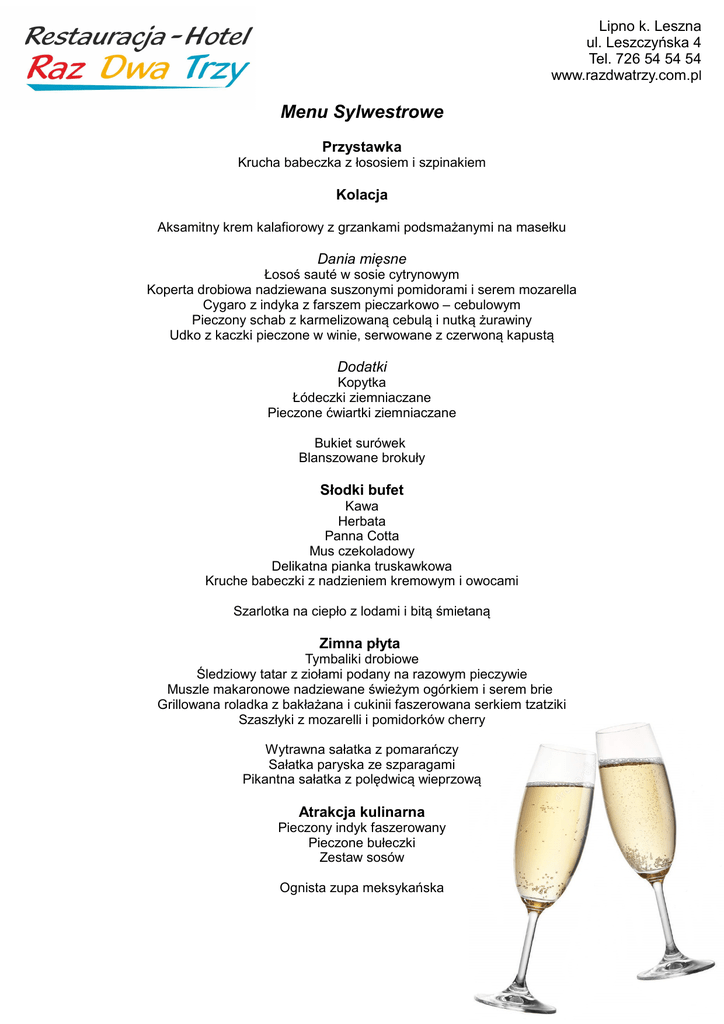 Restauracja - Hotel
Raz Dwa Trzy

Lipno k. Leszna
ul. Leszczyńska 4
Tel. 726 54 54 54
www.razdwatrzy.com.pl

Menu Sylwestrowe

Przystawka
Krucha babeczka z łososiem i szpinakiem

Kolacja

Aksamitny krem kalafiorowy z grzankami podsmażanymi na masełku

Dania mięsne
Łosoś sauté w sosie cytrynowym
Koperta drobiowa nadziewana suszonymi pomidorami i serem mozarella
Cygaro z indyka z farszem pieczarkowo – cebulowym
Pieczony schab z karmelizowaną cebulą i nutką żurawiny
Udko z kaczki pieczone w winie, serwowane z czerwoną kapustą

Dodatki
Kopytka
Łódeczki ziemniaczane
Pieczone ćwiartki ziemniaczane

Bukiet surówek
Blanszowane brokuły

Słodki bufet
Kawa
Herbata
Panna Cotta
Mus czekoladowy
Delikatna pianka truskawkowa
Kruche babeczki z nadzieniem kremowym i owocami

Szarlotka na ciepło z lodami i bitą śmietaną

Zimna płyta
Tymbaliki drobiowe
Śledziowy tatar z ziołami podany na razowym pieczywie
Muszle makaronowe nadziewane świeżym ogórkiem i serem brie
Grillowana roladka z bakłażana i cukinii faszerowana serkiem tzatziki
Szaszłyki z mozarelli i pomidorków cherry

Wytrawna sałatka z pomarańczy
Sałatka paryska ze szparagami
Pikantna sałatka z polędwicą wieprzową

Atrakcja kulinarna
Pieczony indyk faszerowany
Pieczone bułeczki
Zestaw sosów

Ognista zupa meksykańska